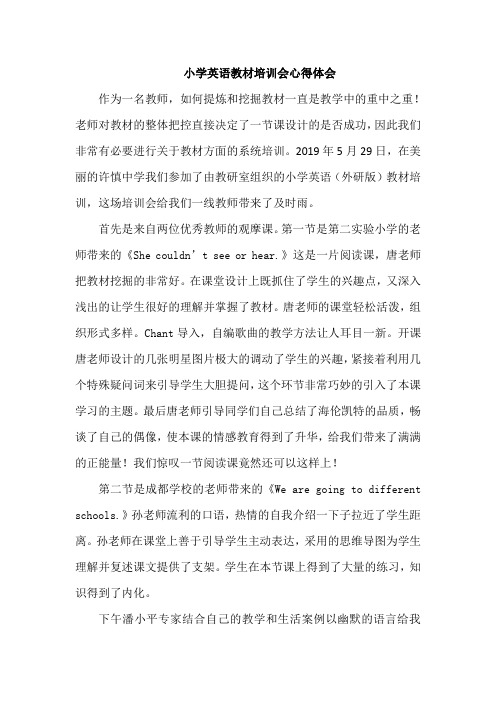 小学英语教材培训会心得体会

作为一名教师，如何提炼和挖掘教材一直是教学中的重中之重！老师对教材的整体把控直接决定了一节课设计的是否成功，因此我们非常有必要进行关于教材方面的系统培训。2019年5月29日，在美丽的许慎中学我们参加了由教研室组织的小学英语（外研版）教材培训，这场培训会给我们一线教师带来了及时雨。

首先是来自两位优秀教师的观摩课。第一节是第二实验小学的老师带来的《She couldn’t see or hear.》这是一片阅读课，唐老师把教材挖掘的非常好。在课堂设计上既抓住了学生的兴趣点，又深入浅出的让学生很好的理解并掌握了教材。唐老师的课堂轻松活泼，组织形式多样。Chant导入，自编歌曲的教学方法让人耳目一新。开课唐老师设计的几张明星图片极大的调动了学生的兴趣，紧接着利用几个特殊疑问词来引导学生大胆提问，这个环节非常巧妙的引入了本课学习的主题。最后唐老师引导同学们自己总结了海伦凯特的品质，畅谈了自己的偶像，使本课的情感教育得到了升华，给我们带来了满满的正能量！我们惊叹一节阅读课竟然还可以这样上！

第二节是成都学校的老师带来的《We are going to different schools.》孙老师流利的口语，热情的自我介绍一下子拉近了学生距离。孙老师在课堂上善于引导学生主动表达，采用的思维导图为学生理解并复述课文提供了支架。学生在本节课上得到了大量的练习，知识得到了内化。

下午潘小平专家结合自己的教学和生活案例以幽默的语言给我